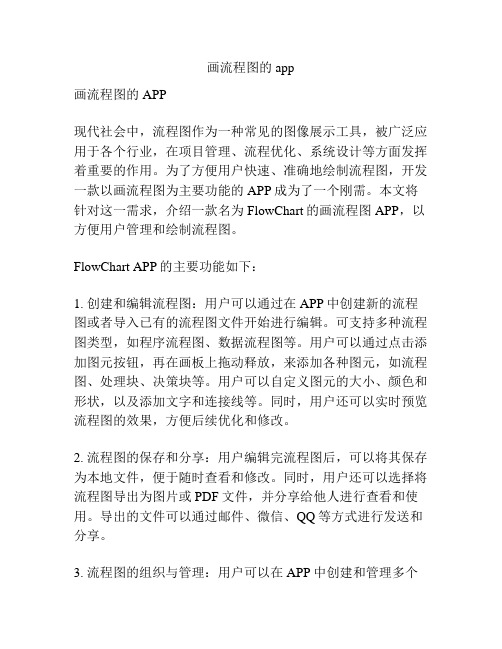 画流程图的 app

画流程图的 APP

现代社会中，流程图作为一种常见的图像展示工具，被广泛应用于各个行业，在项目管理、流程优化、系统设计等方面发挥着重要的作用。为了方便用户快速、准确地绘制流程图，开发一款以画流程图为主要功能的 APP 成为了一个刚需。本文将针对这一需求，介绍一款名为 FlowChart 的画流程图 APP，以方便用户管理和绘制流程图。

FlowChart APP 的主要功能如下：

1. 创建和编辑流程图：用户可以通过在 APP 中创建新的流程图或者导入已有的流程图文件开始进行编辑。可支持多种流程图类型，如程序流程图、数据流程图等。用户可以通过点击添加图元按钮，再在画板上拖动释放，来添加各种图元，如流程图、处理块、决策块等。用户可以自定义图元的大小、颜色和形状，以及添加文字和连接线等。同时，用户还可以实时预览流程图的效果，方便后续优化和修改。

2. 流程图的保存和分享：用户编辑完流程图后，可以将其保存为本地文件，便于随时查看和修改。同时，用户还可以选择将流程图导出为图片或 PDF 文件，并分享给他人进行查看和使用。导出的文件可以通过邮件、微信、QQ 等方式进行发送和分享。

3. 流程图的组织与管理：用户可以在 APP 中创建和管理多个